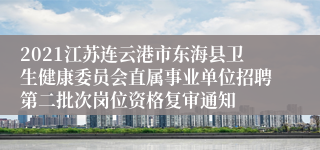 2021江苏连云港市东海县卫生健康委员会直属事业单位招聘第二批次岗位资格复审通知